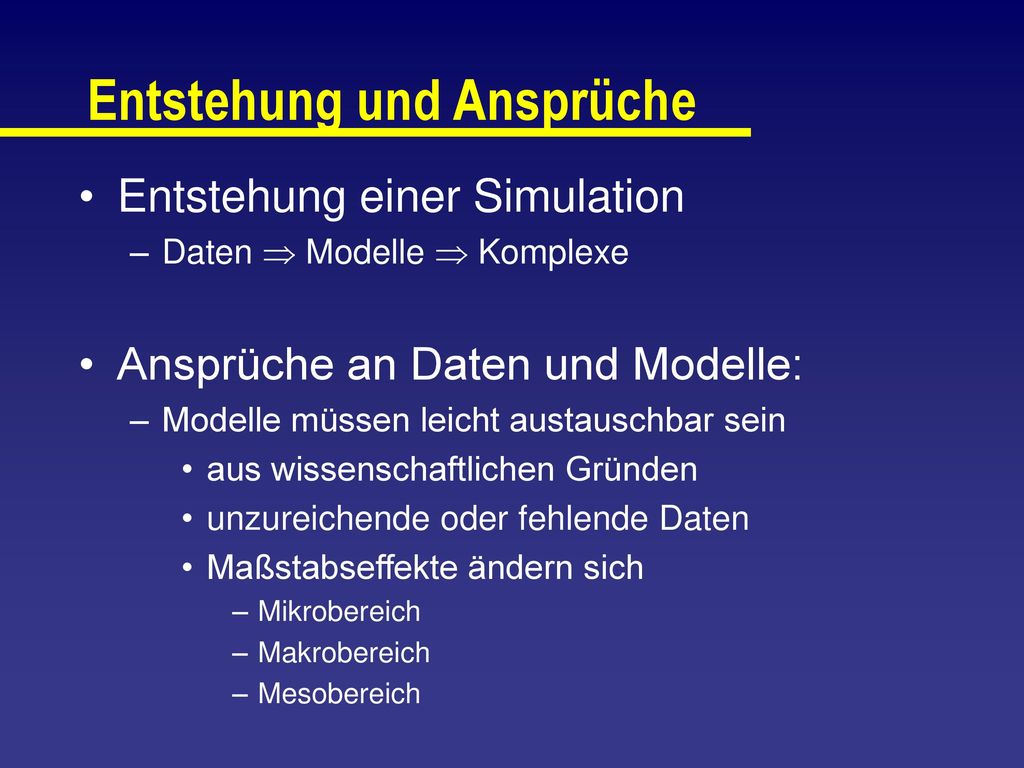 Entstehung und Ansprüche

• Entstehung einer Simulation
– Daten $\Rightarrow$ Modelle $\Rightarrow$ Komplexe

• Ansprüche an Daten und Modelle:
– Modelle müssen leicht austauschbar sein
• aus wissenschaftlichen Gründen
• unzureichende oder fehlende Daten
• Maßstabseffekte ändern sich
– Mikrobereich
– Makrobereich
– Mesobereich